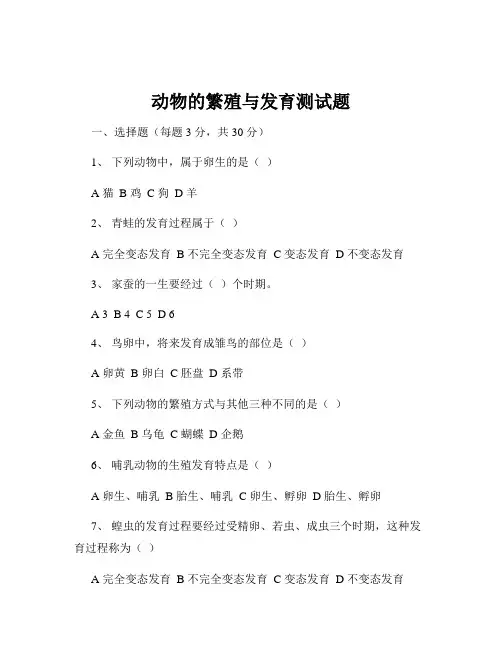 动物的繁殖与发育测试题

一、选择题（每题 3 分，共 30 分）

1、 下列动物中，属于卵生的是（ ）

A 猫 B 鸡 C 狗 D 羊

2、 青蛙的发育过程属于（ ）

A 完全变态发育 B 不完全变态发育 C 变态发育 D 不变态发育

3、 家蚕的一生要经过（ ）个时期。

A 3 B 4 C 5 D 6

4、 鸟卵中，将来发育成雏鸟的部位是（ ）

A 卵黄 B 卵白 C 胚盘 D 系带

5、 下列动物的繁殖方式与其他三种不同的是（ ）

A 金鱼 B 乌龟 C 蝴蝶 D 企鹅

6、 哺乳动物的生殖发育特点是（ ）

A 卵生、哺乳 B 胎生、哺乳 C 卵生、孵卵 D 胎生、孵卵

7、 蝗虫的发育过程要经过受精卵、若虫、成虫三个时期，这种发育过程称为（ ）

A 完全变态发育 B 不完全变态发育 C 变态发育 D 不变态发育